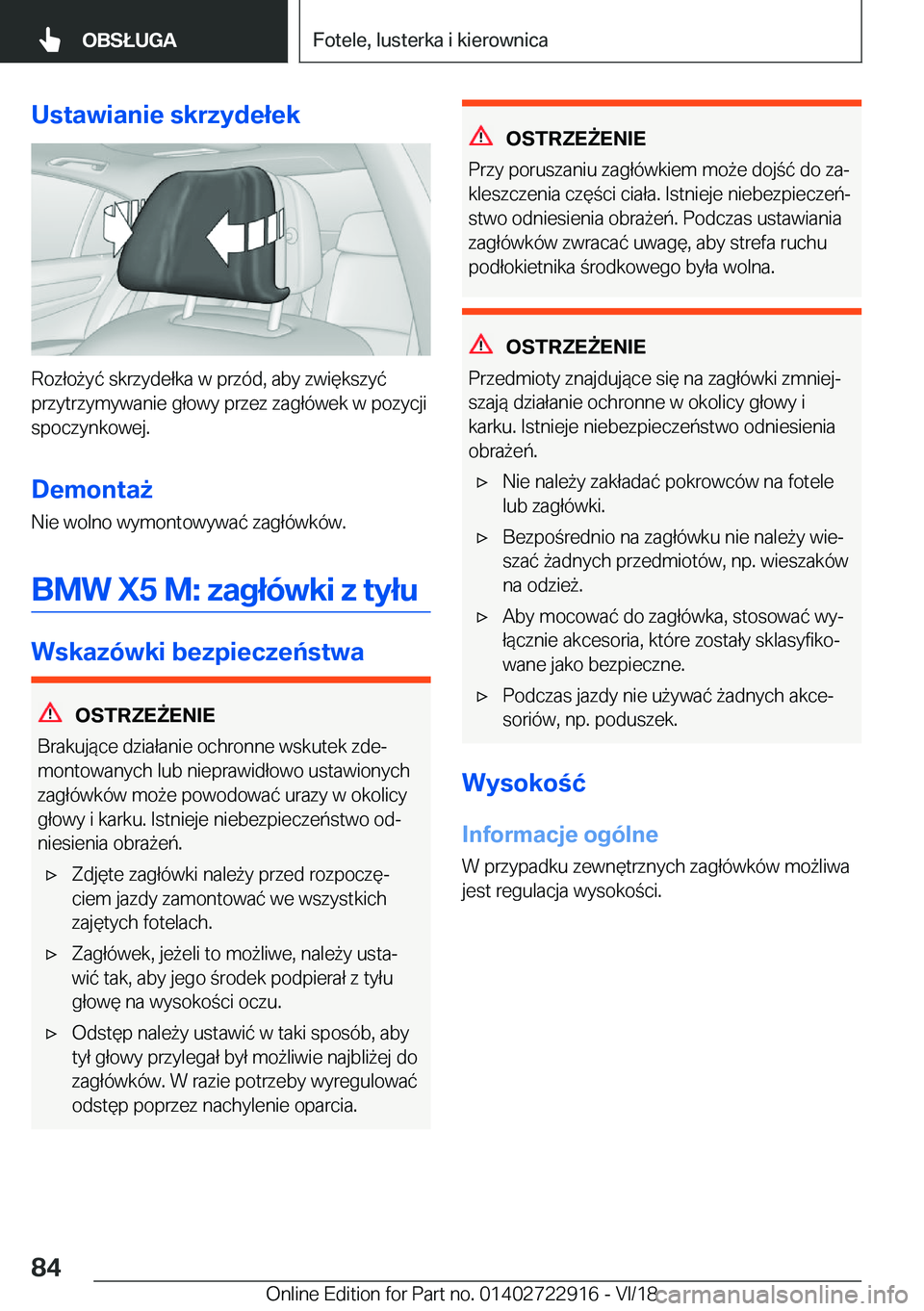 OBSŁUGA

Fotele, lusterka i kierownica

Ustawianie skrzydełek

Rozłożyć skrzydełka w przód, aby zwiększyć przytrzymywanie głowy przez zagłówek w pozycji spoczynkowej.

Demontaż

Nie wolno wymontowywać zagłówków.

BMW X5 M: zagłówki z tyłu

Wskazówki bezpieczeństwa

OSTRZEŻENIE

Brakujące działanie ochronne wskutek zdemontowanych lub nieprawidłowo ustawionych zagłówków może powodować urazy w okolicy głowy i karku. Istnieje niebezpieczeństwo odniesienia obrażeń.

▷ Zdjęte zagłówki należy przed rozpoczęciem jazdy zamontować we wszystkich zajętych fotelach.

▷ Zagłówek, jeżeli to możliwe, należy ustawić tak, aby jego środek podpierał z tyłu głowę na wysokości oczu.

▷ Odstęp należy ustawić w taki sposób, aby tył głowy przylegał był możliwie najbliżej do zagłówków. W razie potrzeby wyregulować odstęp poprzez nachylenie oparcia.

OSTRZEŻENIE

Przy poruszaniu zagłówkiem może dojść do zakleszczenia części ciała. Istnieje niebezpieczeństwo odniesienia obrażeń. Podczas ustawiania zagłówków zwracać uwagę, aby strefa ruchu podłokietnika środkowego była wolna.

OSTRZEŻENIE

Przedmioty znajdujące się na zagłówki zmniejszają działanie ochronne w okolicy głowy i karku. Istnieje niebezpieczeństwo odniesienia obrażeń.

▷ Nie należy zakładać pokrowców na fotele lub zagłówki.

▷ Bezpośrednio na zagłówku nie należy wieszać żadnych przedmiotów, np. wieszaków na odzież.

▷ Aby mocować do zagłówka, stosować wyłącznie akcesoria, które zostały sklasyfikowane jako bezpieczne.

▷ Podczas jazdy nie używać żadnych akcesoriów, np. poduszek.

Wysokość

Informacje ogólne

W przypadku zewnętrznych zagłówków możliwa jest regulacja wysokości.

84

Online Edition for Part no. 01402722916 - VI/18 carmanualsonline.info